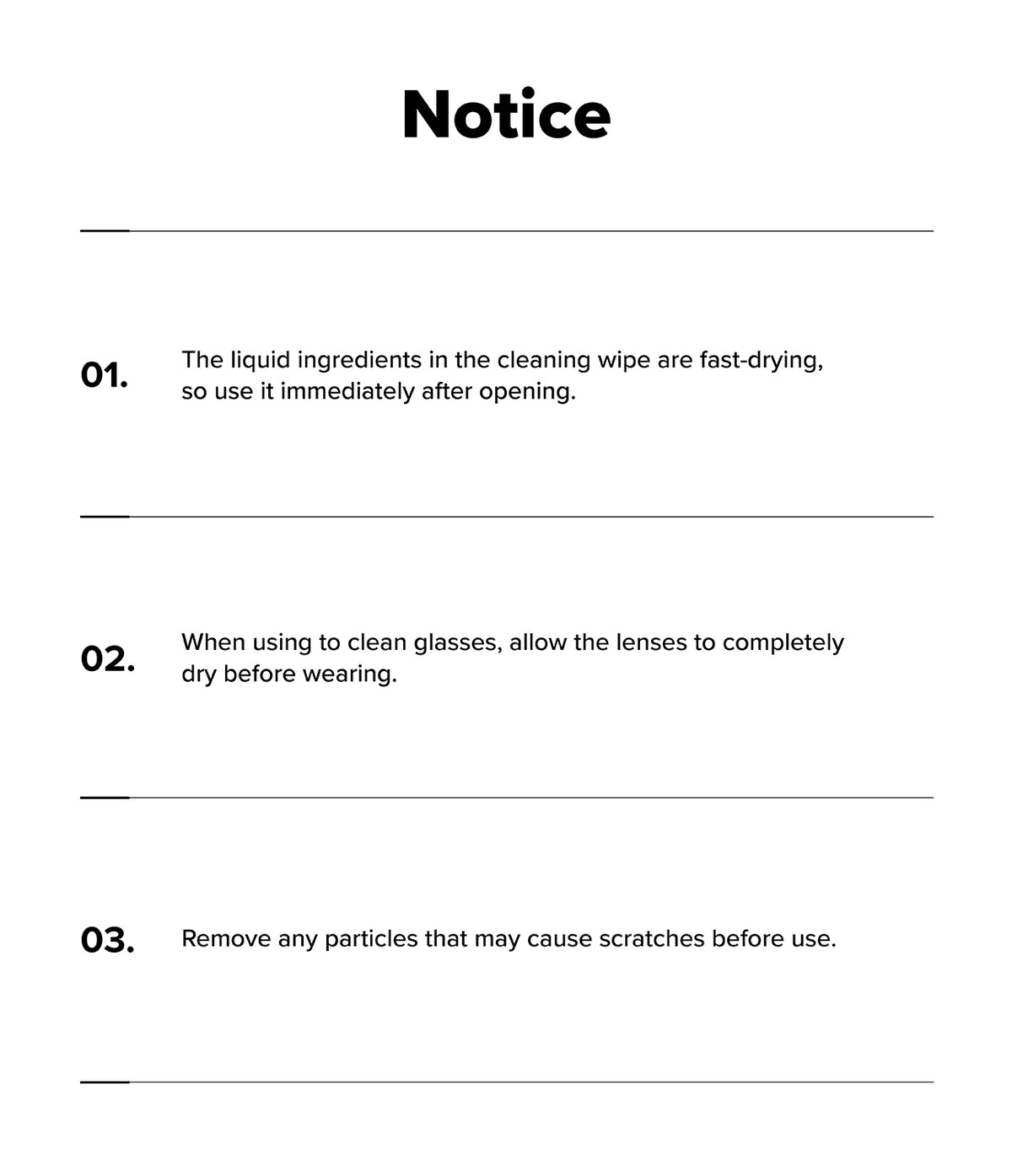 Notice

01. The liquid ingredients in the cleaning wipe are fast-drying, so use it immediately after opening.

02. When using to clean glasses, allow the lenses to completely dry before wearing.

03. Remove any particles that may cause scratches before use.